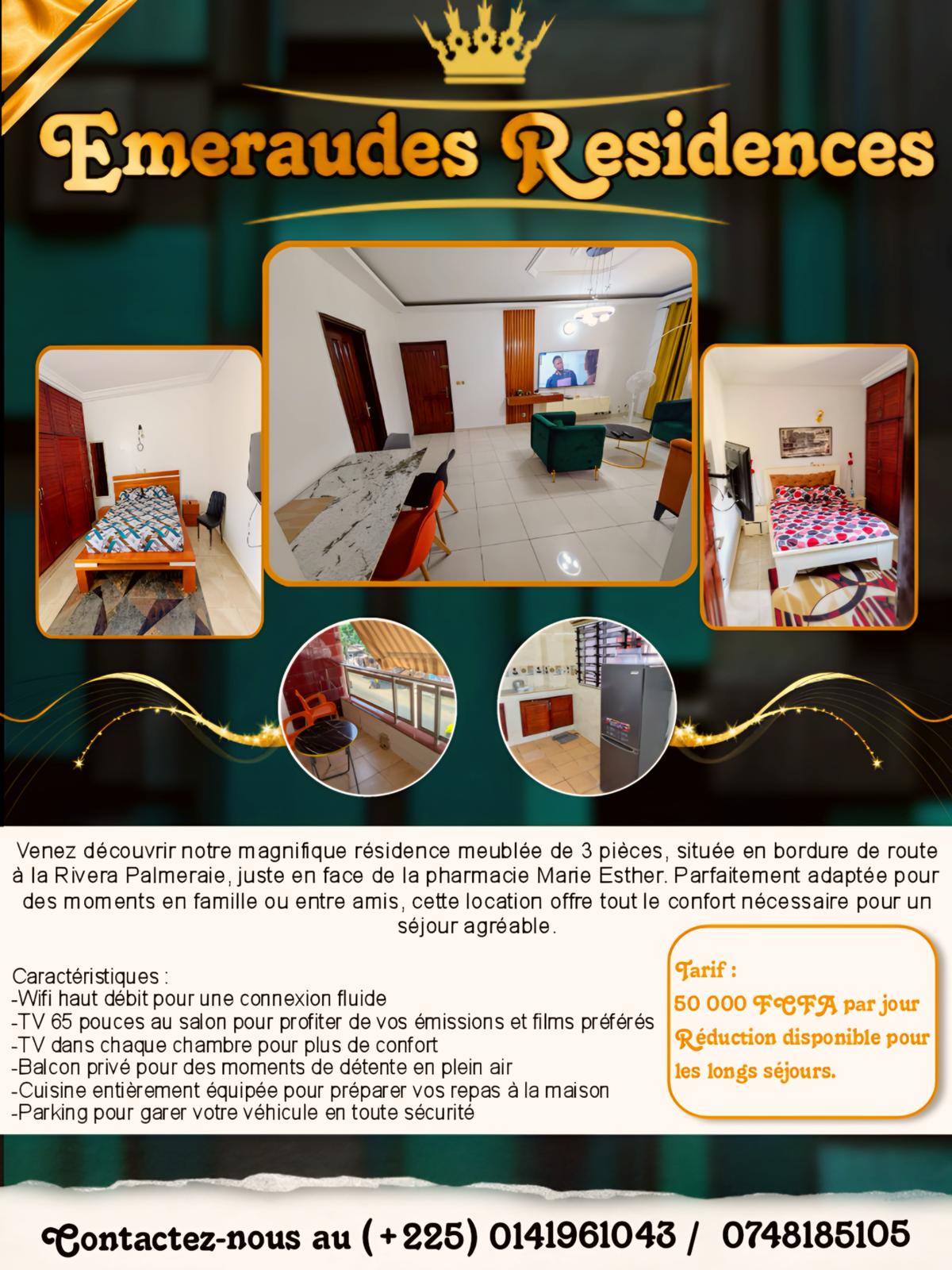 Emeraudes Residences

Venez découvrir notre magnifique résidence meublée de 3 pièces, située en bordure de route à la Rivera Palmeraie, juste en face de la pharmacie Marie Esther. Parfaitement adaptée pour des moments en famille ou entre amis, cette location offre tout le confort nécessaire pour un séjour agréable.

Caractéristiques :
-Wifi haut débit pour une connexion fluide
-TV 65 pouces au salon pour profiter de vos émissions et films préférés
-TV dans chaque chambre pour plus de confort
-Balcon privé pour des moments de détente en plein air
-Cuisine entièrement équipée pour préparer vos repas à la maison
-Parking pour garer votre véhicule en toute sécurité

Tarif :
50 000 FCFA par jour
Réduction disponible pour les longs séjours.

Contactez-nous au (+225) 0141961043 / 0748185105